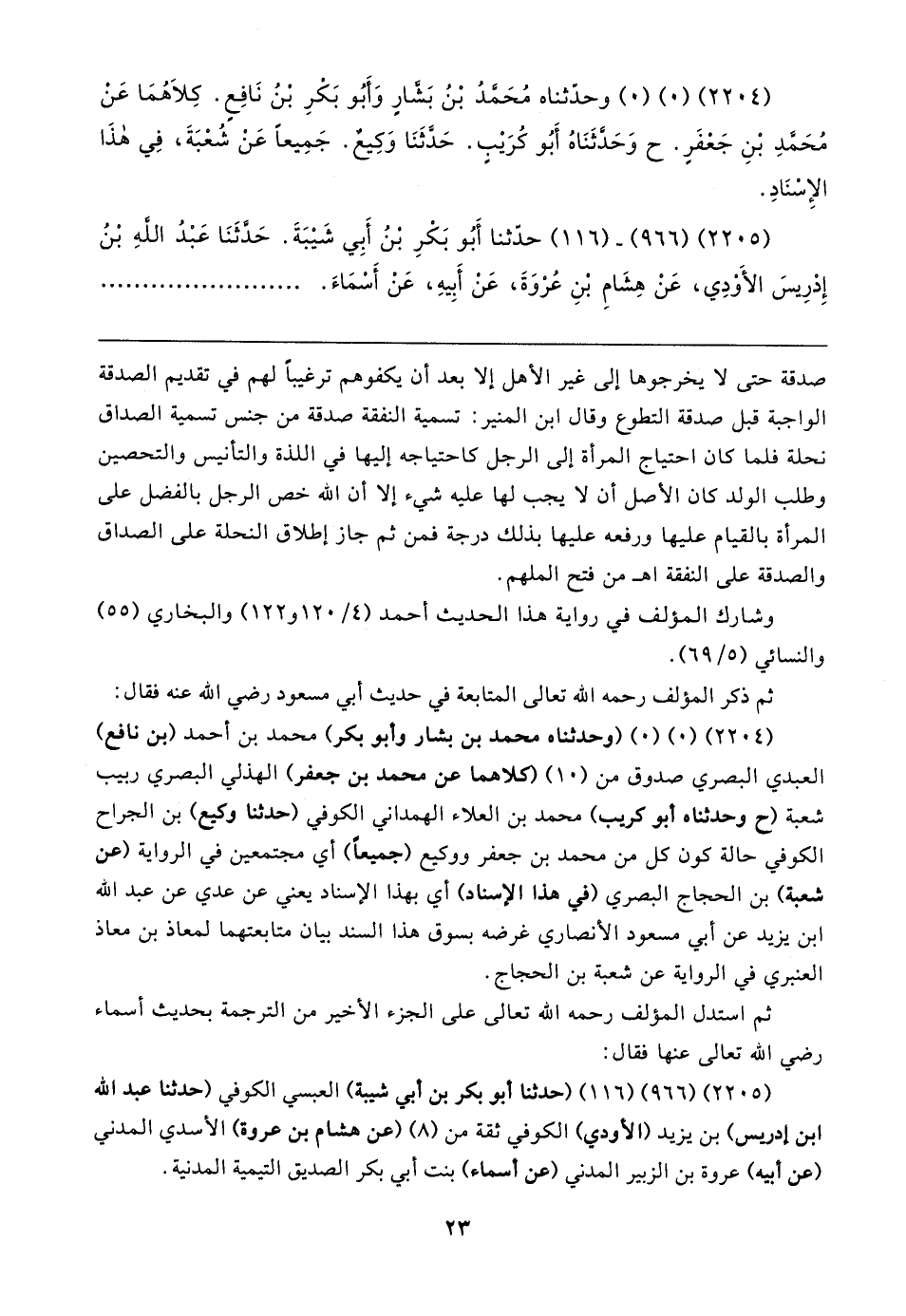 (٢٢٠٤) (٠) (٠) وحدّثناه مُحَمَّدُ بْنُ بَشَّارٍ وَأَبُو بَكْرِ بْنُ نَافِعٍ. كِلاَهُمَا عَنْ مُحَمَّدِ بْنِ جَعْفَرٍ. ح وَحَدَّثَنَاهُ أَبُو كُرَيْبٍ. حَدَّثَنَا وَكِيعٌ. جَمِيعاً عَنْ شُعْبَةَ، فِي هٰذَا الإِسْنَادِ.

(٢٢٠٥) (٩٦٦) ـ (١١٦) حدّثنا أَبُو بَكْرِ بْنُ أَبِي شَيْبَةَ. حَدَّثَنَا عَبْدُ اللَّهِ بْنُ إِدْرِيسَ الأَوْدِي، عَنْ هِشَامِ بْنِ عُرْوَةَ، عَنْ أَبِيهِ، عَنْ أَسْمَاءَ. ..................

صدقة حتى لا يخرجوها إلى غير الأهل إلا بعد أن يكفوهم ترغيباً لهم في تقديم الصدقة الواجبة قبل صدقة التطوع وقال ابن المنير: تسمية النفقة صدقة من جنس تسمية الصداق نحلة فلما كان احتياج المرأة إلى الرجل كاحتياجه إليها في اللذة والتأنيس والتحصين وطلب الولد كان الأصل أن لا يجب لها عليه شيء إلا أن الله خص الرجل بالفضل على المرأة بالقيام عليها ورفعه عليها بذلك درجة فمن ثم جاز إطلاق النحلة على الصداق والصدقة على النفقة اهـ من فتح الملهم.

وشارك المؤلف في رواية هذا الحديث أحمد (٤/ ١٢٠و١٢٢) والبخاري (٥٥) والنسائي (٥/ ٦٩).

ثم ذكر المؤلف رحمه الله تعالى المتابعة في حديث أبي مسعود رضي الله عنه فقال:

(٢٢٠٤) (٠) (٠) (وحدثناه محمد بن بشار وأبو بكر) محمد بن أحمد (بن نافع) العبدي البصري صدوق من (١٠) (كلاهما عن محمد بن جعفر) الهذلي البصري ربيب شعبة (ح وحدثناه أبو كريب) محمد بن العلاء الهمداني الكوفي (حدثنا وكيع) بن الجراح الكوفي حالة كون كل من محمد بن جعفر ووكيع (جميعاً) أي مجتمعين في الرواية (عن شعبة) بن الحجاج البصري (في هذا الإسناد) أي بهذا الإسناد يعني عن عدي عن عبد الله ابن يزيد عن أبي مسعود الأنصاري غرضه بسوق هذا السند بيان متابعتهما لمعاذ بن معاذ العنبري في الرواية عن شعبة بن الحجاج.

ثم استدل المؤلف رحمه الله تعالى على الجزء الأخير من الترجمة بحديث أسماء رضي الله تعالى عنها فقال:

(٢٢٠٥) (٩٦٦) (١١٦) (حدثنا أبو بكر بن أبي شيبة) العبسي الكوفي (حدثنا عبد الله ابن إدريس) بن يزيد (الأودي) الكوفي ثقة من (٨) (عن هشام بن عروة) الأسدي المدني (عن أبيه) عروة بن الزبير المدني (عن أسماء) بنت أبي بكر الصديق التيمية المدنية.

٢٣